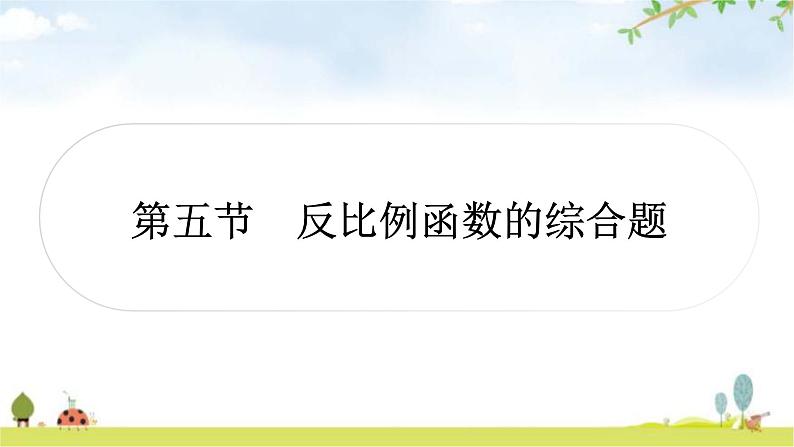 第五节　反比例函数的综合题